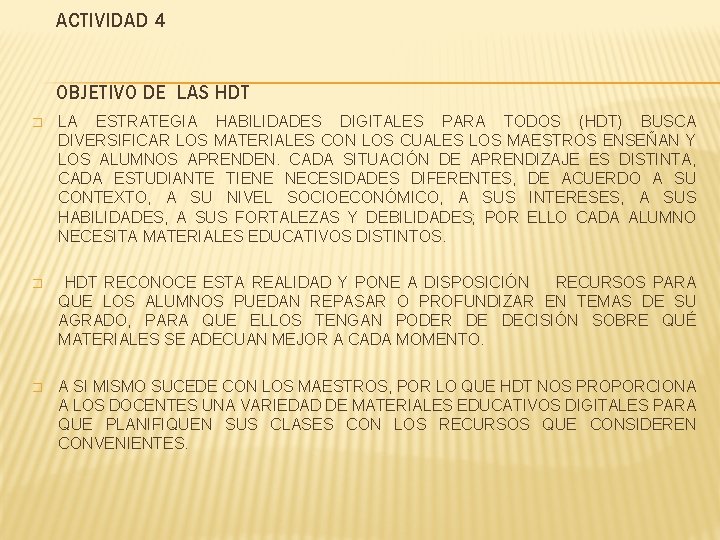 ACTIVIDAD 4

OBJETIVO DE LAS HDT

LA ESTRATEGIA HABILIDADES DIGITALES PARA TODOS (HDT) BUSCA DIVERSIFICAR LOS MATERIALES CON LOS CUALES LOS MAESTROS ENSEÑAN Y LOS ALUMNOS APRENDEN. CADA SITUACIÓN DE APRENDIZAJE ES DISTINTA, CADA ESTUDIANTE TIENE NECESIDADES DIFERENTES, DE ACUERDO A SU CONTEXTO, A SU NIVEL SOCIOECONÓMICO, A SUS INTERESES, A SUS HABILIDADES, A SUS FORTALEZAS Y DEBILIDADES; POR ELLO CADA ALUMNO NECESITA MATERIALES EDUCATIVOS DISTINTOS.

HDT RECONOCE ESTA REALIDAD Y PONE A DISPOSICIÓN RECURSOS PARA QUE LOS ALUMNOS PUEDAN REPASAR O PROFUNDIZAR EN TEMAS DE SU AGRADO, PARA QUE ELLOS TENGAN PODER DE DECISIÓN SOBRE QUÉ MATERIALES SE ADECUAN MEJOR A CADA MOMENTO.

A SI MISMO SUCEDE CON LOS MAESTROS, POR LO QUE HDT NOS PROPORCIONA A LOS DOCENTES UNA VARIEDAD DE MATERIALES EDUCATIVOS DIGITALES PARA QUE PLANIFIQUEN SUS CLASES CON LOS RECURSOS QUE CONSIDEREN CONVENIENTES.